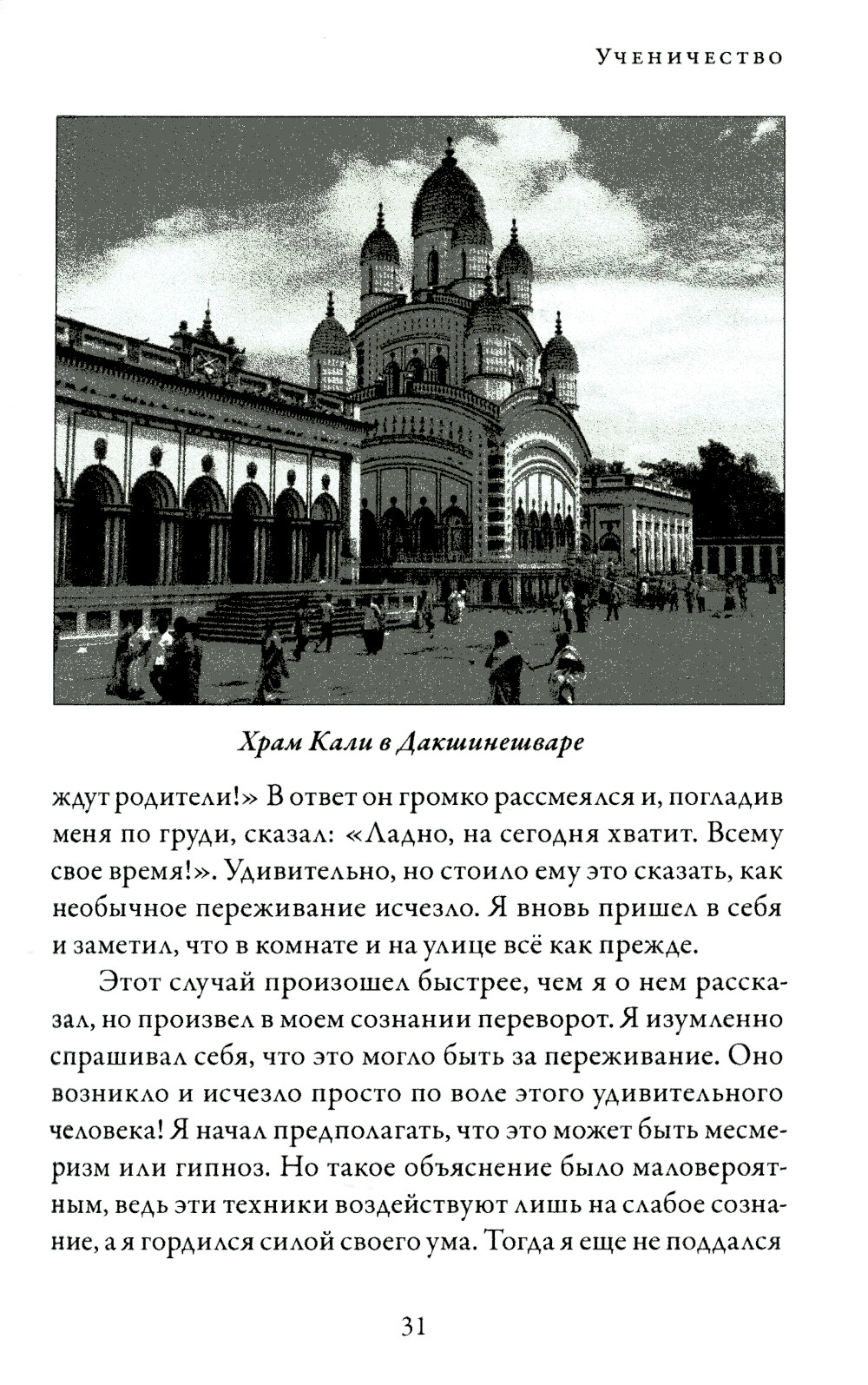 Ученичество

Храм Кали в Дакшинешваре

ждут родители!» В ответ он громко рассмеялся и, погладив меня по груди, сказал: «Ладно, на сегодня хватит. Всему свое время!». Удивительно, но стоило ему это сказать, как необычное переживание исчезло. Я вновь пришел в себя и заметил, что в комнате и на улице всё как прежде.

Этот случай произошел быстрее, чем я о нем рассказал, но произвел в моем сознании переворот. Я изумленно спрашивал себя, что это могло быть за переживание. Оно возникло и исчезло просто по воле этого удивительного человека! Я начал предполагать, что это может быть месмеризм или гипноз. Но такое объяснение было маловероятным, ведь эти техники воздействуют лишь на слабое сознание, а я гордился силой своего ума. Тогда я еще не поддался

31